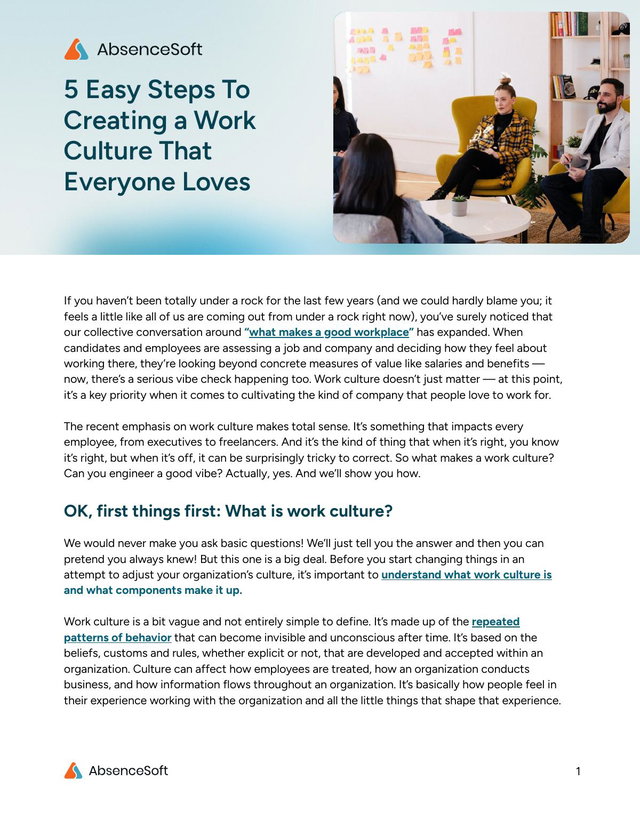 AbsenceSoft

5 Easy Steps To Creating a Work Culture That Everyone Loves

If you haven't been totally under a rock for the last few years (and we could hardly blame you; it feels a little like all of us are coming out from under a rock right now), you've surely noticed that our collective conversation around "what makes a good workplace" has expanded. When candidates and employees are assessing a job and company and deciding how they feel about working there, they're looking beyond concrete measures of value like salaries and benefits — now, there's a serious vibe check happening too. Work culture doesn't just matter — at this point, it's a key priority when it comes to cultivating the kind of company that people love to work for.

The recent emphasis on work culture makes total sense. It's something that impacts every employee, from executives to freelancers. And it's the kind of thing that when it's right, you know it's right, but when it's off, it can be surprisingly tricky to correct. So what makes a work culture? Can you engineer a good vibe? Actually, yes. And we'll show you how.

OK, first things first: What is work culture?

We would never make you ask basic questions! We'll just tell you the answer and then you can pretend you always knew! But this one is a big deal. Before you start changing things in an attempt to adjust your organization's culture, it's important to understand what work culture is and what components make it up.

Work culture is a bit vague and not entirely simple to define. It's made up of the repeated patterns of behavior that can become invisible and unconscious after time. It's based on the beliefs, customs and rules, whether explicit or not, that are developed and accepted within an organization. Culture can affect how employees are treated, how an organization conducts business, and how information flows throughout an organization. It's basically how people feel in their experience working with the organization and all the little things that shape that experience.

AbsenceSoft

1